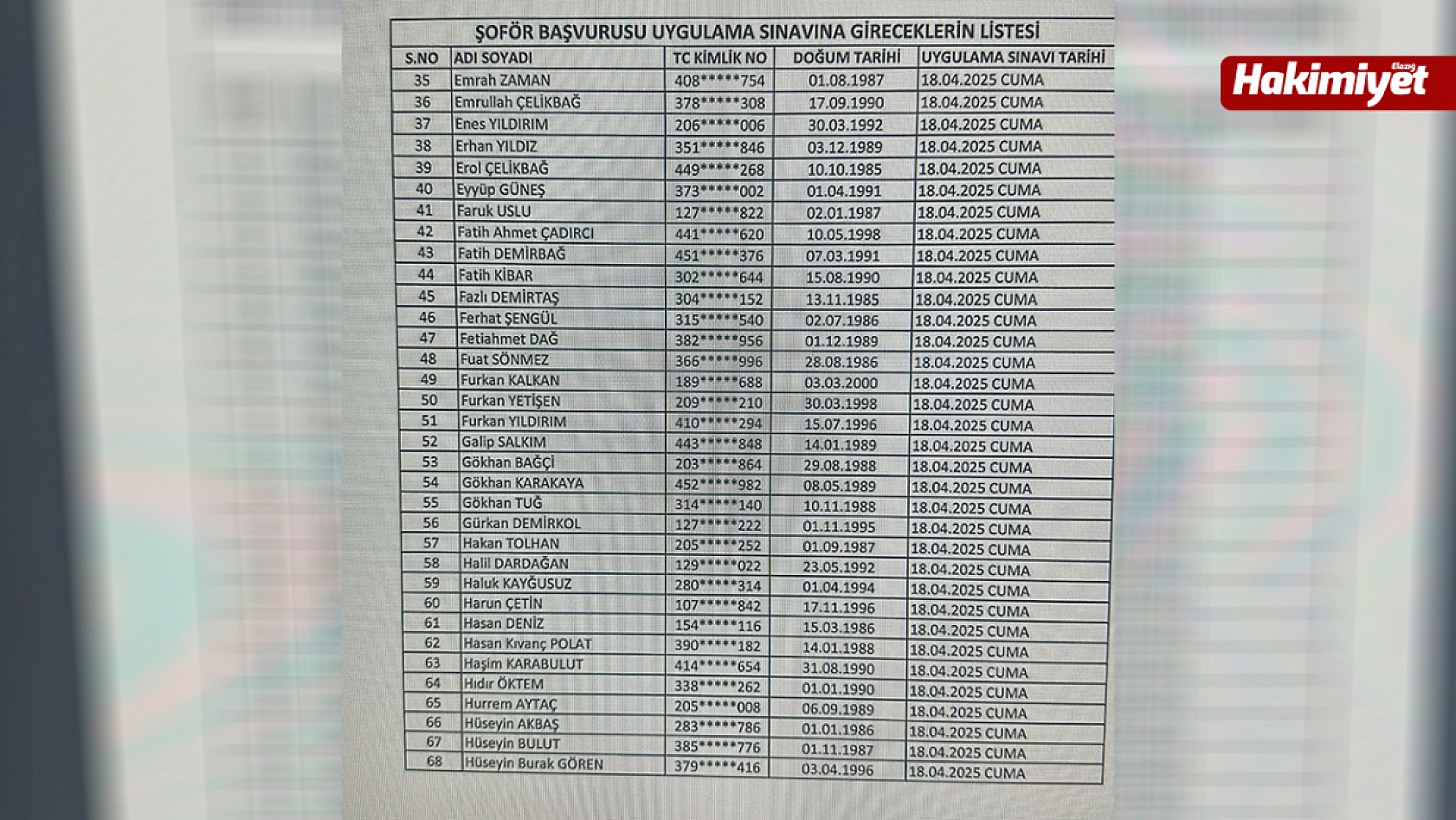 ŞOFÖR BAŞVURUSU UYGULAMA SINAVINA GİRECEKLERİN LİSTESİ

| S.NO | ADI SOYADI | TC KİMLİK NO | DOĞUM TARİHİ | UYGULAMA SINAVI TARİHİ |
|---|---|---|---|---|
| 35 | Emrah ZAMAN | 408*****754 | 01.08.1987 | 18.04.2025 CUMA |
| 36 | Emrullah ÇELİKBAĞ | 378*****308 | 17.09.1990 | 18.04.2025 CUMA |
| 37 | Enes YILDIRIM | 206*****006 | 30.03.1992 | 18.04.2025 CUMA |
| 38 | Erhan YILDIZ | 351*****846 | 03.12.1989 | 18.04.2025 CUMA |
| 39 | Erol ÇELİKBAĞ | 449*****268 | 10.10.1985 | 18.04.2025 CUMA |
| 40 | Eyyüp GÜNEŞ | 373*****002 | 01.04.1991 | 18.04.2025 CUMA |
| 41 | Faruk USLU | 127*****822 | 02.01.1987 | 18.04.2025 CUMA |
| 42 | Fatih Ahmet ÇADIRCI | 441*****620 | 10.05.1998 | 18.04.2025 CUMA |
| 43 | Fatih DEMİRBAĞ | 451*****376 | 07.03.1991 | 18.04.2025 CUMA |
| 44 | Fatih KİBAR | 302*****644 | 15.08.1990 | 18.04.2025 CUMA |
| 45 | Fazlı DEMİRTAŞ | 304*****152 | 13.11.1985 | 18.04.2025 CUMA |
| 46 | Ferhat ŞENGÜL | 315*****540 | 02.07.1986 | 18.04.2025 CUMA |
| 47 | Fetiahmet DAĞ | 382*****956 | 01.12.1989 | 18.04.2025 CUMA |
| 48 | Fuat SÖNMEZ | 366*****996 | 28.08.1986 | 18.04.2025 CUMA |
| 49 | Furkan KALKAN | 189*****688 | 03.03.2000 | 18.04.2025 CUMA |
| 50 | Furkan YETİŞEN | 209*****210 | 30.03.1998 | 18.04.2025 CUMA |
| 51 | Furkan YILDIRIM | 410*****294 | 15.07.1996 | 18.04.2025 CUMA |
| 52 | Galip SALKIM | 443*****848 | 14.01.1989 | 18.04.2025 CUMA |
| 53 | Gökhan BAĞÇİ | 203*****864 | 29.08.1988 | 18.04.2025 CUMA |
| 54 | Gökhan KARAKAYA | 452*****982 | 08.05.1989 | 18.04.2025 CUMA |
| 55 | Gökhan TUĞ | 314*****140 | 10.11.1988 | 18.04.2025 CUMA |
| 56 | Gürkan DEMİRKOL | 127*****222 | 01.11.1995 | 18.04.2025 CUMA |
| 57 | Hakan TOLHAN | 205*****252 | 01.09.1987 | 18.04.2025 CUMA |
| 58 | Halil DARDAĞAN | 129*****022 | 23.05.1992 | 18.04.2025 CUMA |
| 59 | Haluk KAYĞUSUZ | 280*****314 | 01.04.1994 | 18.04.2025 CUMA |
| 60 | Harun ÇETİN | 107*****842 | 17.11.1996 | 18.04.2025 CUMA |
| 61 | Hasan DENİZ | 154*****116 | 15.03.1986 | 18.04.2025 CUMA |
| 62 | Hasan Kıvanç POLAT | 390*****182 | 14.01.1988 | 18.04.2025 CUMA |
| 63 | Haşim KARABULUT | 414*****654 | 31.08.1990 | 18.04.2025 CUMA |
| 64 | Hıdır ÖKTEM | 338*****262 | 01.01.1990 | 18.04.2025 CUMA |
| 65 | Hurrem AYTAÇ | 205*****008 | 06.09.1989 | 18.04.2025 CUMA |
| 66 | Hüseyin AKBAŞ | 283*****786 | 01.01.1986 | 18.04.2025 CUMA |
| 67 | Hüseyin BULUT | 385*****776 | 01.11.1987 | 18.04.2025 CUMA |
| 68 | Hüseyin Burak GÖREN | 379*****416 | 03.04.1996 | 18.04.2025 CUMA |

Elazığ Hakimiyet